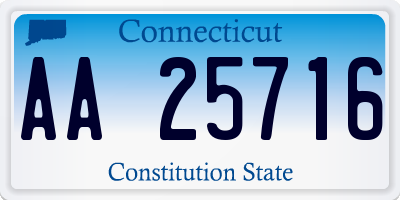 Connecticut

AA 25716

Constitution State